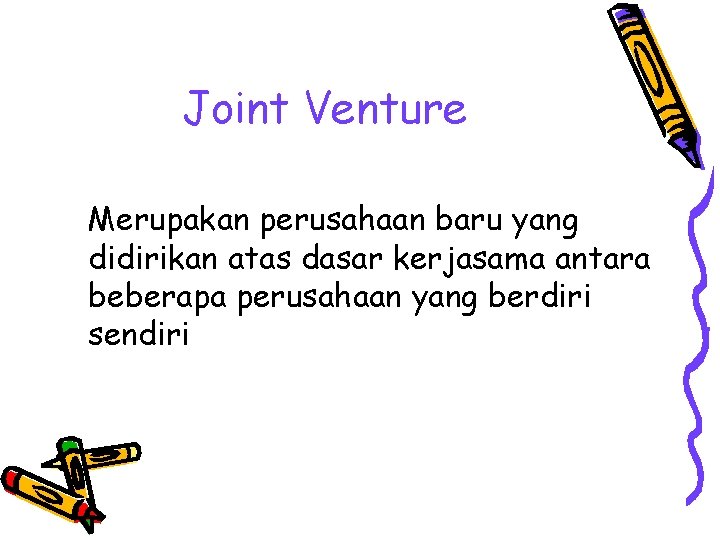 Joint Venture

Merupakan perusahaan baru yang didirikan atas dasar kerjasama antara beberapa perusahaan yang berdiri sendiri